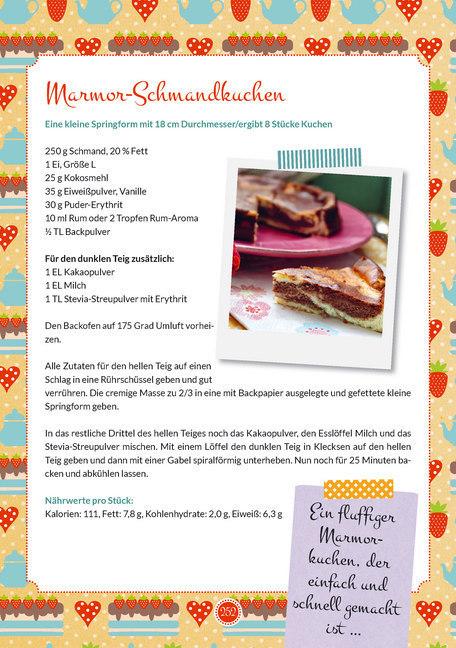 Marmor-Schmandkuchen

Eine kleine Springform mit 18 cm Durchmesser/ergibt 8 Stücke Kuchen

250 g Schmand, 20 % Fett
1 Ei, Größe L
25 g Kokosmehl
35 g Eiweißpulver, Vanille
30 g Puder-Erythrit
10 ml Rum oder 2 Tropfen Rum-Aroma
½ TL Backpulver

Für den dunklen Teig zusätzlich:
1 EL Kakaopulver
1 EL Milch
1 TL Stevia-Streupulver mit Erythrit

Den Backofen auf 175 Grad Umluft vorheizen.

Alle Zutaten für den hellen Teig auf einen Schlag in eine Rührschüssel geben und gut verrühren. Die cremige Masse zu 2/3 in eine mit Backpapier ausgelegte und gefettete kleine Springform geben.

In das restliche Drittel des hellen Teiges noch das Kakaopulver, den Esslöffel Milch und das Stevia-Streupulver mischen. Mit einem Löffel den dunklen Teig in Klecksen auf den hellen Teig geben und dann mit einer Gabel spiralförmig unterheben. Nun noch für 25 Minuten backen und abkühlen lassen.

Nährwerte pro Stück:
Kalorien: 111, Fett: 7,8 g, Kohlenhydrate: 2,0 g, Eiweiß: 6,3 g

Ein fluffiger Marmorkuchen, der einfach und schnell gemacht ist ...

252